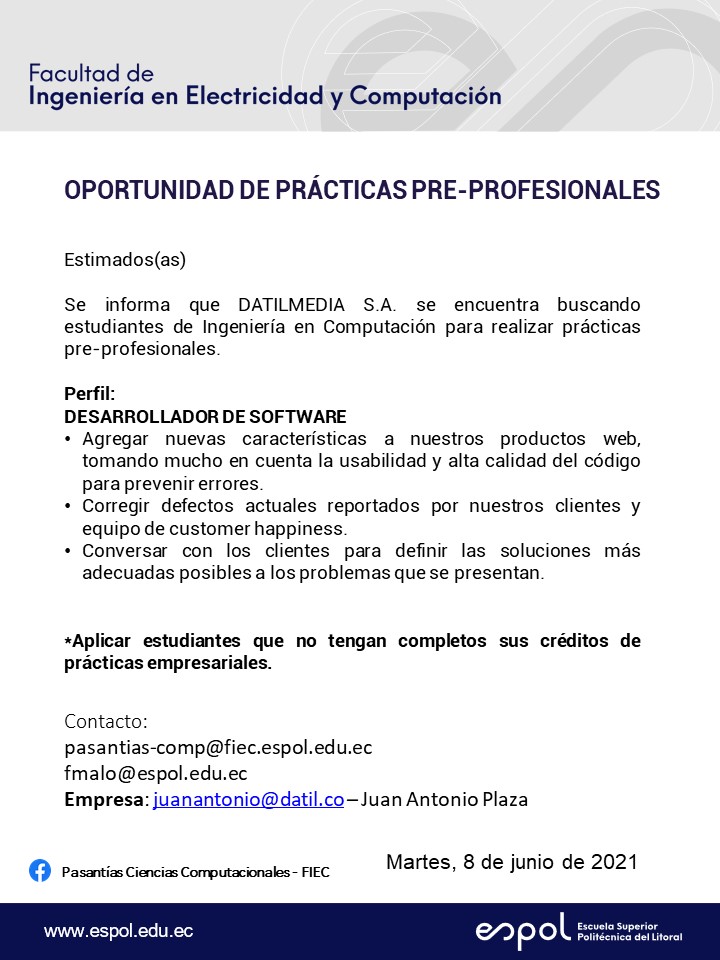 Facultad de
Ingeniería en Electricidad y Computación

OPORTUNIDAD DE PRÁCTICAS PRE-PROFESIONALES

Estimados(as)

Se informa que DATILMEDIA S.A. se encuentra buscando estudiantes de Ingeniería en Computación para realizar prácticas pre-profesionales.

Perfil:
DESARROLLADOR DE SOFTWARE
• Agregar nuevas características a nuestros productos web, tomando mucho en cuenta la usabilidad y alta calidad del código para prevenir errores.
• Corregir defectos actuales reportados por nuestros clientes y equipo de customer happiness.
• Conversar con los clientes para definir las soluciones más adecuadas posibles a los problemas que se presentan.

*Aplicar estudiantes que no tengan completos sus créditos de prácticas empresariales.

Contacto:
pasantias-comp@fiec.espol.edu.ec
fmalo@espol.edu.ec
Empresa: juanantonio@datil.co – Juan Antonio Plaza

Pasantías Ciencias Computacionales - FIEC

Martes, 8 de junio de 2021

www.espol.edu.ec

espol Escuela Superior Politécnica del Litoral